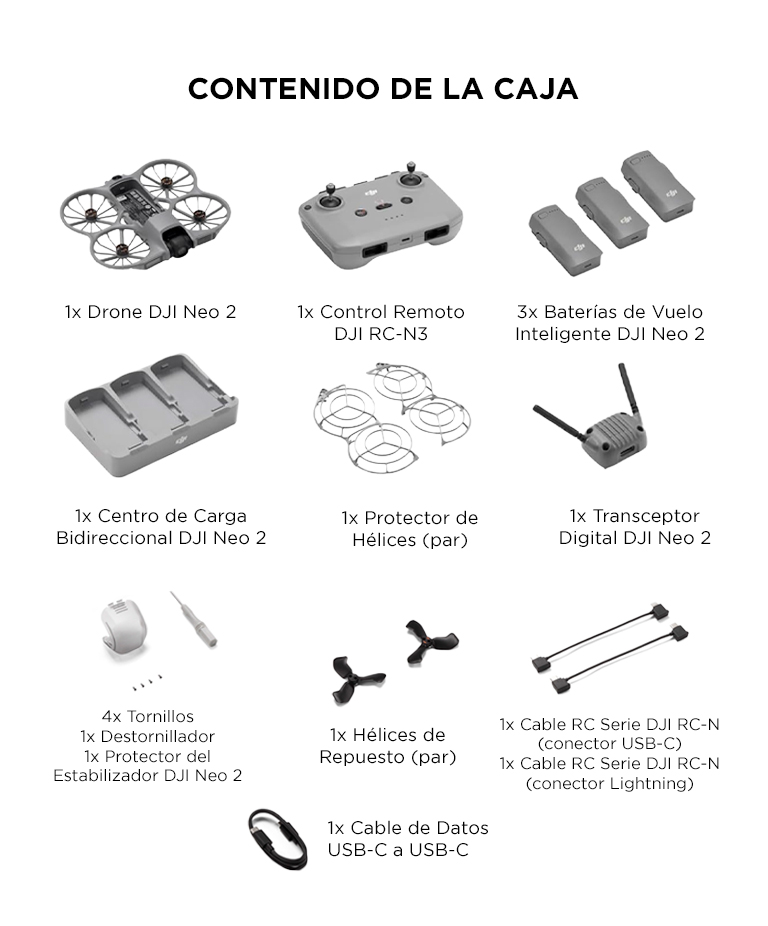 CONTENIDO DE LA CAJA

1x Drone DJI Neo 2

1x Control Remoto DJI RC-N3

3x Baterías de Vuelo Inteligente DJI Neo 2

1x Centro de Carga Bidireccional DJI Neo 2

1x Protector de Hélices (par)

1x Transceptor Digital DJI Neo 2

4x Tornillos
1x Destornillador
1x Protector del Estabilizador DJI Neo 2

1x Hélices de Repuesto (par)

1x Cable RC Serie DJI RC-N (conector USB-C)
1x Cable RC Serie DJI RC-N (conector Lightning)

1x Cable de Datos USB-C a USB-C